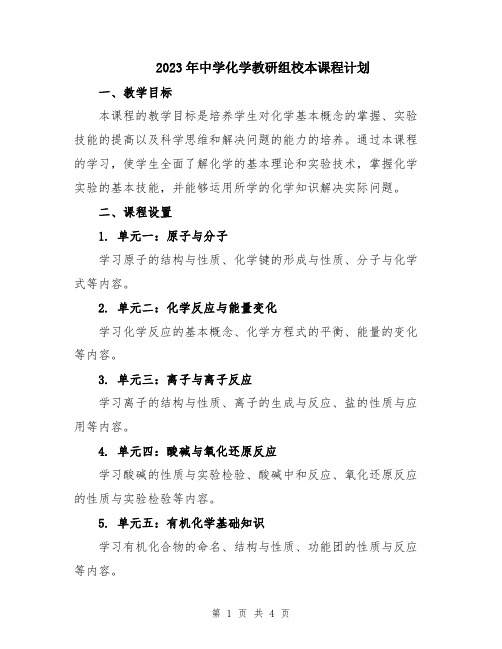 2023年中学化学教研组校本课程计划

一、教学目标

本课程的教学目标是培养学生对化学基本概念的掌握、实验技能的提高以及科学思维和解决问题的能力的培养。通过本课程的学习，使学生全面了解化学的基本理论和实验技术，掌握化学实验的基本技能，并能够运用所学的化学知识解决实际问题。

二、课程设置

1. 单元一：原子与分子

学习原子的结构与性质、化学键的形成与性质、分子与化学式等内容。

2. 单元二：化学反应与能量变化

学习化学反应的基本概念、化学方程式的平衡、能量的变化等内容。

3. 单元三：离子与离子反应

学习离子的结构与性质、离子的生成与反应、盐的性质与应用等内容。

4. 单元四：酸碱与氧化还原反应

学习酸碱的性质与实验检验、酸碱中和反应、氧化还原反应的性质与实验检验等内容。

5. 单元五：有机化学基础知识

学习有机化合物的命名、结构与性质、功能团的性质与反应等内容。

第 1 页 共 4 页